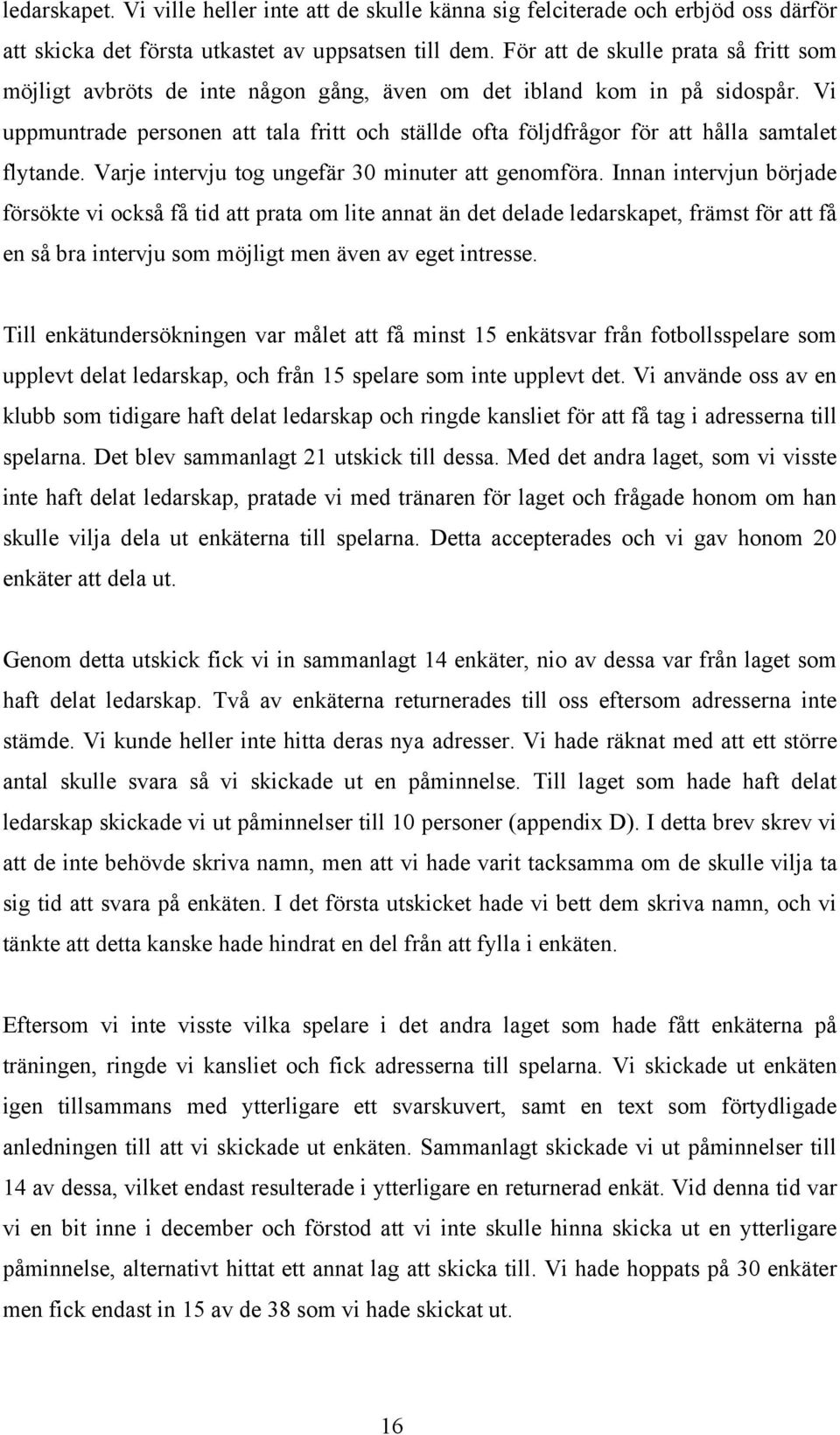 ledarskapet. Vi ville heller inte att de skulle känna sig felciterade och erbjöd oss därför att skicka det första utkastet av uppsatsen till dem. För att de skulle prata så fritt som möjligt avbröts de inte någon gång, även om det ibland kom in på sidospår. Vi uppmuntrade personen att tala fritt och ställde ofta följdfrågor för att hålla samtalet flytande. Varje intervju tog ungefär 30 minuter att genomföra. Innan intervjun började försökte vi också få tid att prata om lite annat än det delade ledarskapet, främst för att få en så bra intervju som möjligt men även av eget intresse.

Till enkätundersökningen var målet att få minst 15 enkätsvar från fotbollsspelare som upplevt delat ledarskap, och från 15 spelare som inte upplevt det. Vi använde oss av en klubb som tidigare haft delat ledarskap och ringde kansliet för att få tag i adresserna till spelarna. Det blev sammanlagt 21 utskick till dessa. Med det andra laget, som vi visste inte haft delat ledarskap, pratade vi med tränaren för laget och frågade honom om han skulle vilja dela ut enkäterna till spelarna. Detta accepterades och vi gav honom 20 enkäter att dela ut.

Genom detta utskick fick vi in sammanlagt 14 enkäter, nio av dessa var från laget som haft delat ledarskap. Två av enkäterna returnerades till oss eftersom adresserna inte stämde. Vi kunde heller inte hitta deras nya adresser. Vi hade räknat med att ett större antal skulle svara så vi skickade ut en påminnelse. Till laget som hade haft delat ledarskap skickade vi ut påminnelser till 10 personer (appendix D). I detta brev skrev vi att de inte behövde skriva namn, men att vi hade varit tacksamma om de skulle vilja ta sig tid att svara på enkäten. I det första utskicket hade vi bett dem skriva namn, och vi tänkte att detta kanske hade hindrat en del från att fylla i enkäten.

Eftersom vi inte visste vilka spelare i det andra laget som hade fått enkäterna på träningen, ringde vi kansliet och fick adresserna till spelarna. Vi skickade ut enkäten igen tillsammans med ytterligare ett svarskuvert, samt en text som förtydligade anledningen till att vi skickade ut enkäten. Sammanlagt skickade vi ut påminnelser till 14 av dessa, vilket endast resulterade i ytterligare en returnerad enkät. Vid denna tid var vi en bit inne i december och förstod att vi inte skulle hinna skicka ut en ytterligare påminnelse, alternativt hittat ett annat lag att skicka till. Vi hade hoppats på 30 enkäter men fick endast in 15 av de 38 som vi hade skickat ut.

16